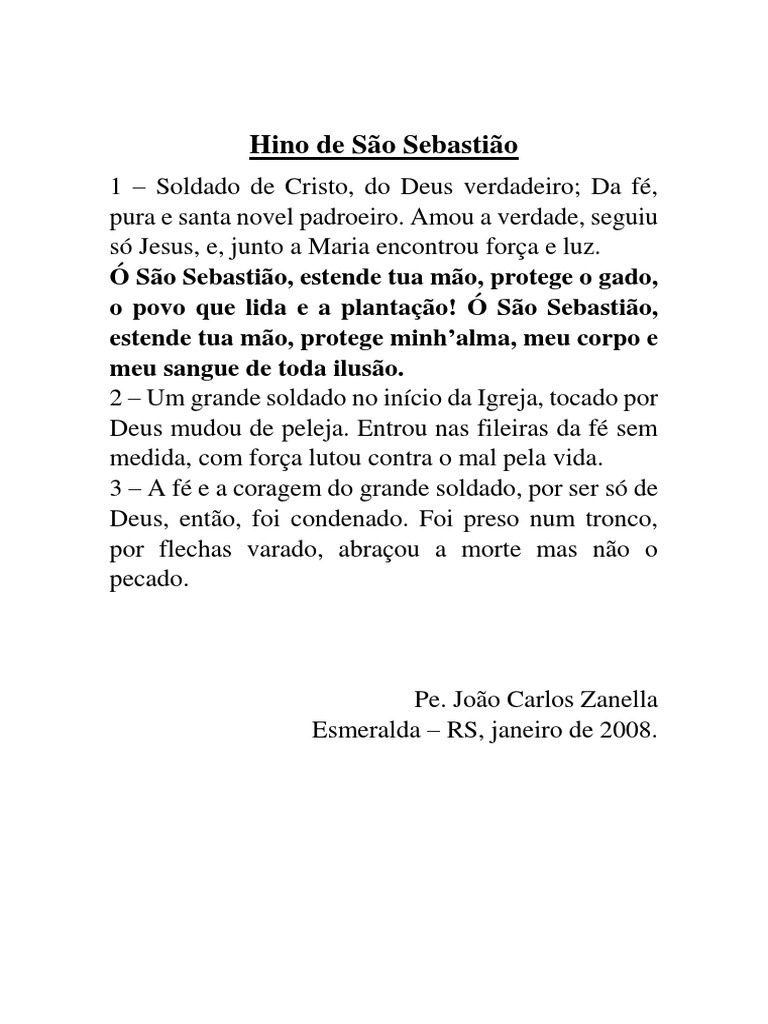 Hino de São Sebastião

1 – Soldado de Cristo, do Deus verdadeiro; Da fé, pura e santa novel padroeiro. Amou a verdade, seguiu só Jesus, e, junto a Maria encontrou força e luz.
Ó São Sebastião, estende tua mão, protege o gado, o povo que lida e a plantação! Ó São Sebastião, estende tua mão, protege minh'alma, meu corpo e meu sangue de toda ilusão.
2 – Um grande soldado no início da Igreja, tocado por Deus mudou de peleja. Entrou nas fileiras da fé sem medida, com força lutou contra o mal pela vida.
3 – A fé e a coragem do grande soldado, por ser só de Deus, então, foi condenado. Foi preso num tronco, por flechas varado, abraçou a morte mas não o pecado.

Pe. João Carlos Zanella
Esmeralda – RS, janeiro de 2008.